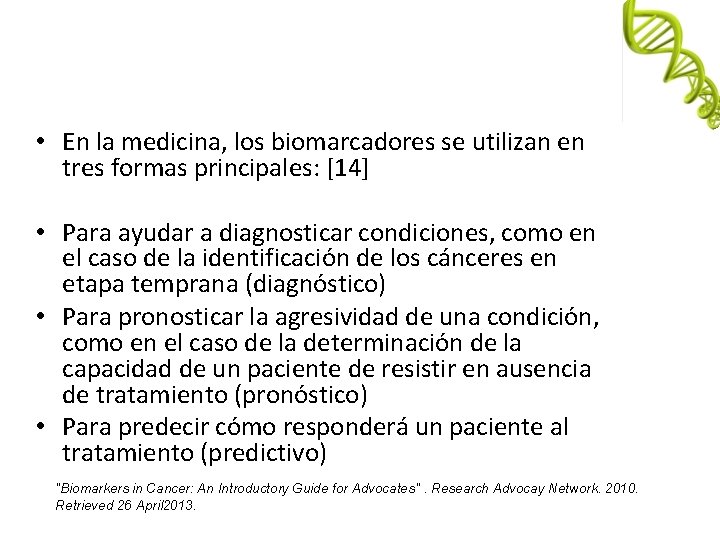 • En la medicina, los biomarcadores se utilizan en tres formas principales: [14]

• Para ayudar a diagnosticar condiciones, como en el caso de la identificación de los cánceres en etapa temprana (diagnóstico)
• Para pronosticar la agresividad de una condición, como en el caso de la determinación de la capacidad de un paciente de resistir en ausencia de tratamiento (pronóstico)
• Para predecir cómo responderá un paciente al tratamiento (predictivo)

"Biomarkers in Cancer: An Introductory Guide for Advocates" . Research Advocay Network. 2010. Retrieved 26 April2013.